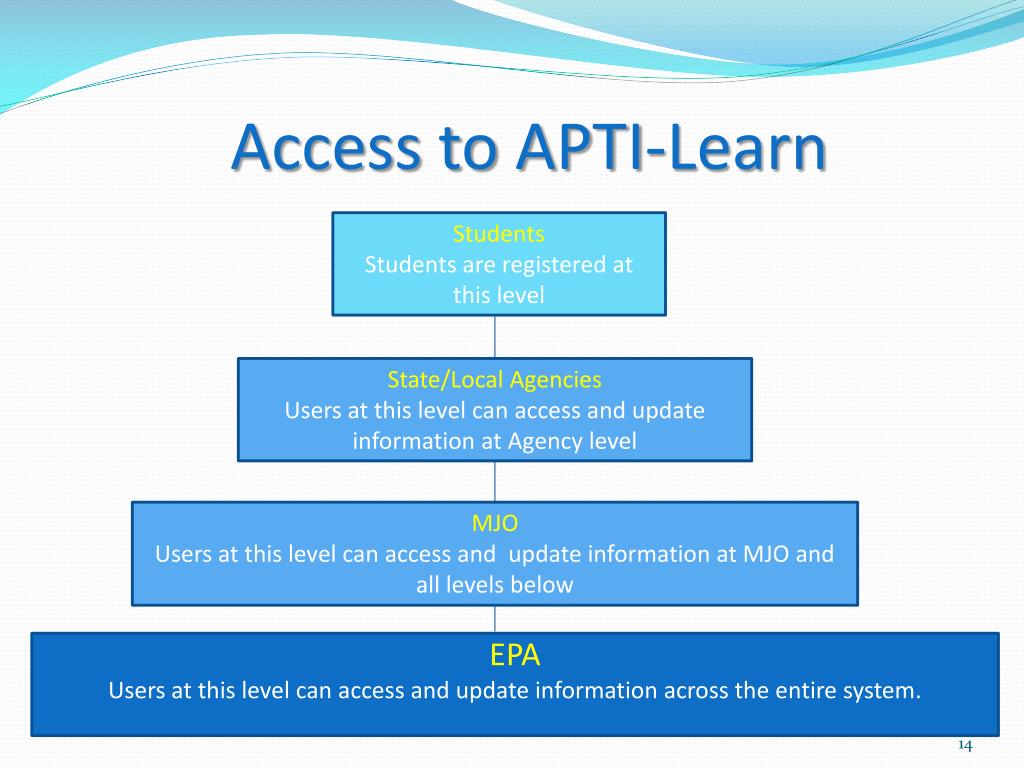 Access to APTI-Learn

Students
Students are registered at this level

State/Local Agencies
Users at this level can access and update information at Agency level

MJO
Users at this level can access and update information at MJO and all levels below

EPA
Users at this level can access and update information across the entire system.

14